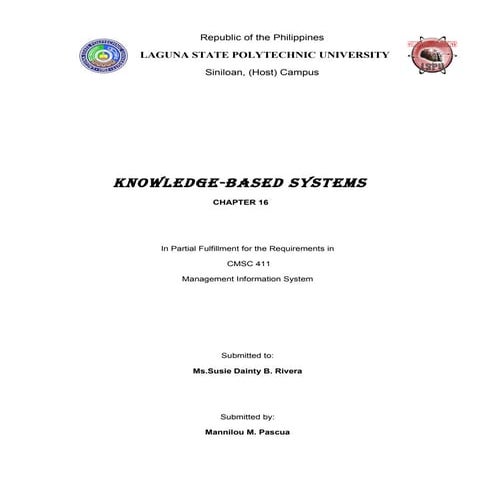 Republic of the Philippines
LAGUNA STATE POLYTECHNIC UNIVERSITY
Siniloan, (Host) Campus

LSPU

KNOWLEDGE-BASED SYSTEMS

CHAPTER 16

In Partial Fulfillment for the Requirements in

CMSC 411

Management Information System

Submitted to:

Ms.Susie Dainty B. Rivera

Submitted by:

Mannilou M. Pascua